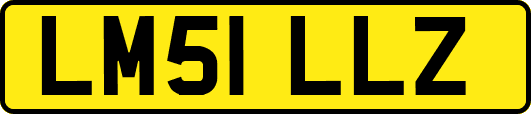 LM51 LLZ